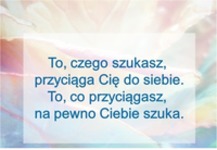 To, czego szukasz,
przyciąga Cię do siebie.
To, co przyciągasz,
na pewno Ciebie szuka.